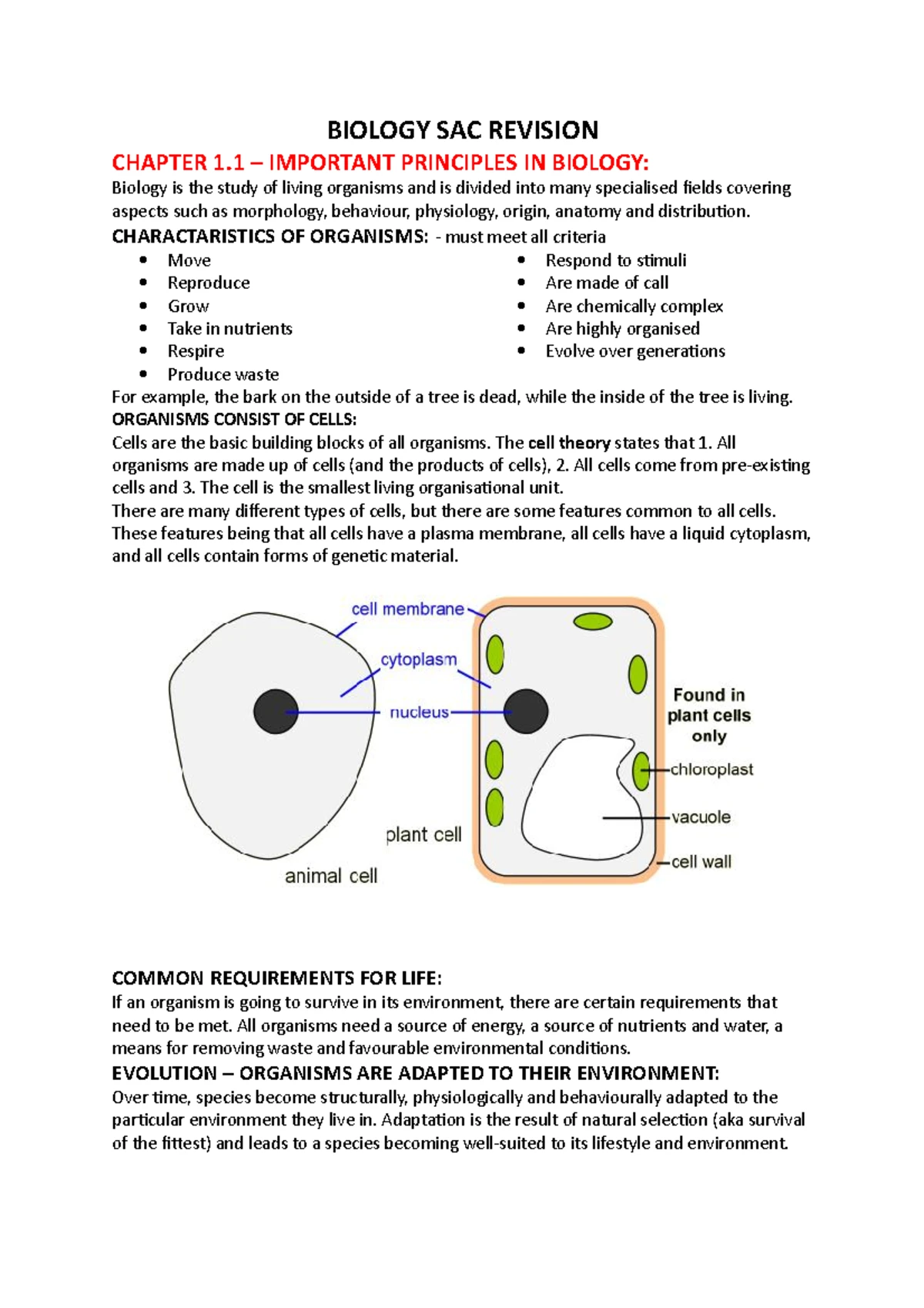 BIOLOGY SAC REVISION

CHAPTER 1.1 – IMPORTANT PRINCIPLES IN BIOLOGY:

Biology is the study of living organisms and is divided into many specialised fields covering aspects such as morphology, behaviour, physiology, origin, anatomy and distribution.

CHARACTARISTICS OF ORGANISMS: - must meet all criteria

- Move
- Reproduce
- Grow
- Take in nutrients
- Respire
- Produce waste

- Respond to stimuli
- Are made of call
- Are chemically complex
- Are highly organised
- Evolve over generations

For example, the bark on the outside of a tree is dead, while the inside of the tree is living.

ORGANISMS CONSIST OF CELLS:

Cells are the basic building blocks of all organisms. The cell theory states that 1. All organisms are made up of cells (and the products of cells), 2. All cells come from pre-existing cells and 3. The cell is the smallest living organisational unit.

There are many different types of cells, but there are some features common to all cells. These features being that all cells have a plasma membrane, all cells have a liquid cytoplasm, and all cells contain forms of genetic material.

cell membrane
cytoplasm
nucleus
Found in plant cells only
chloroplast
vacuole
cell wall
plant cell
animal cell

COMMON REQUIREMENTS FOR LIFE:

If an organism is going to survive in its environment, there are certain requirements that need to be met. All organisms need a source of energy, a source of nutrients and water, a means for removing waste and favourable environmental conditions.

EVOLUTION – ORGANISMS ARE ADAPTED TO THEIR ENVIRONMENT:

Over time, species become structurally, physiologically and behaviourally adapted to the particular environment they live in. Adaptation is the result of natural selection (aka survival of the fittest) and leads to a species becoming well-suited to its lifestyle and environment.